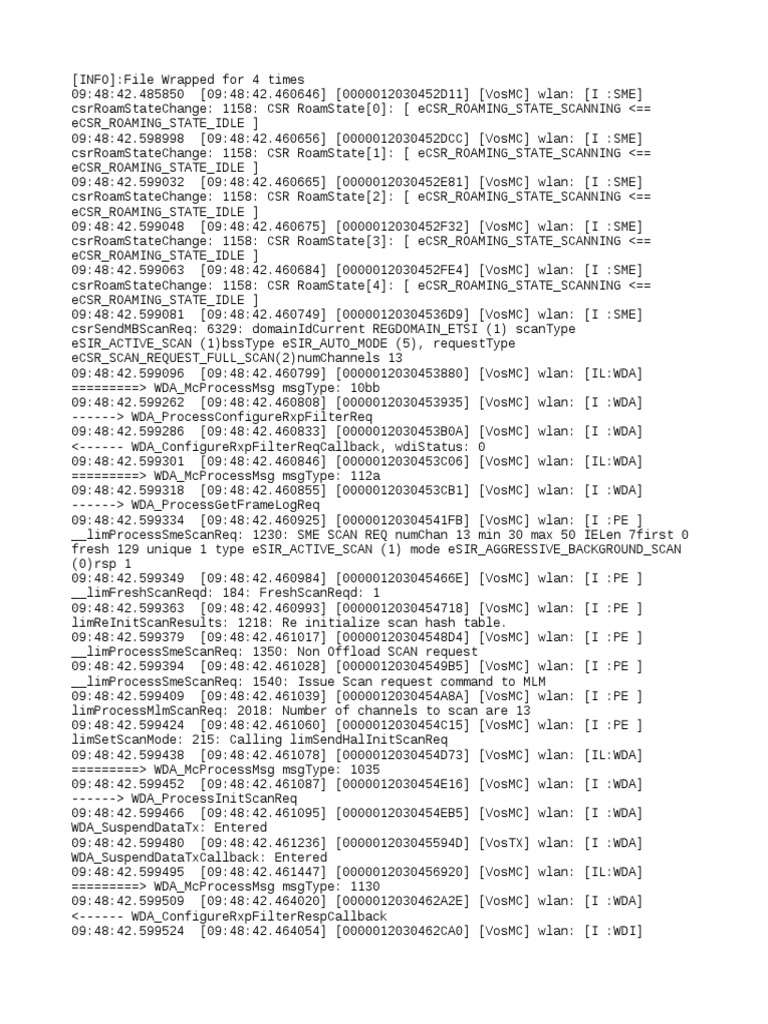 [INFO]:File Wrapped for 4 times
09:48:42.485850 [09:48:42.460646] [0000012030452D11] [VosMC] wlan: [I :SME] csrRoamStateChange: 1158: CSR RoamState[0]: [ eCSR_ROAMING_STATE_SCANNING <== eCSR_ROAMING_STATE_IDLE ]
09:48:42.598998 [09:48:42.460656] [0000012030452DCC] [VosMC] wlan: [I :SME] csrRoamStateChange: 1158: CSR RoamState[1]: [ eCSR_ROAMING_STATE_SCANNING <== eCSR_ROAMING_STATE_IDLE ]
09:48:42.599032 [09:48:42.460665] [0000012030452E81] [VosMC] wlan: [I :SME] csrRoamStateChange: 1158: CSR RoamState[2]: [ eCSR_ROAMING_STATE_SCANNING <== eCSR_ROAMING_STATE_IDLE ]
09:48:42.599048 [09:48:42.460675] [0000012030452F32] [VosMC] wlan: [I :SME] csrRoamStateChange: 1158: CSR RoamState[3]: [ eCSR_ROAMING_STATE_SCANNING <== eCSR_ROAMING_STATE_IDLE ]
09:48:42.599063 [09:48:42.460684] [0000012030452FE4] [VosMC] wlan: [I :SME] csrRoamStateChange: 1158: CSR RoamState[4]: [ eCSR_ROAMING_STATE_SCANNING <== eCSR_ROAMING_STATE_IDLE ]
09:48:42.599081 [09:48:42.460749] [00000120304536D9] [VosMC] wlan: [I :SME] csrSendMBScanReq: 6329: domainIdCurrent REGDOMAIN_ETSI (1) scanType eSIR_ACTIVE_SCAN (1)bssType eSIR_AUTO_MODE (5), requestType eCSR_SCAN_REQUEST_FULL_SCAN(2)numChannels 13
09:48:42.599096 [09:48:42.460799] [0000012030453880] [VosMC] wlan: [IL:WDA] =========> WDA_McProcessMsg msgType: 10bb
09:48:42.599262 [09:48:42.460808] [0000012030453935] [VosMC] wlan: [I :WDA] ------> WDA_ProcessConfigureRxpFilterReq
09:48:42.599286 [09:48:42.460833] [0000012030453B0A] [VosMC] wlan: [I :WDA] <------ WDA_ConfigureRxpFilterReqCallback, wdiStatus: 0
09:48:42.599301 [09:48:42.460846] [0000012030453C06] [VosMC] wlan: [IL:WDA] =========> WDA_McProcessMsg msgType: 112a
09:48:42.599318 [09:48:42.460855] [0000012030453CB1] [VosMC] wlan: [I :WDA] ------> WDA_ProcessGetFrameLogReq
09:48:42.599334 [09:48:42.460925] [00000120304541FB] [VosMC] wlan: [I :PE ] __limProcessSmeScanReq: 1230: SME SCAN REQ numChan 13 min 30 max 50 IELen 7first 0 fresh 129 unique 1 type eSIR_ACTIVE_SCAN (1) mode eSIR_AGGRESSIVE_BACKGROUND_SCAN (0)rsp 1
09:48:42.599349 [09:48:42.460984] [000001203045466E] [VosMC] wlan: [I :PE ] __limFreshScanReqd: 184: FreshScanReqd: 1
09:48:42.599363 [09:48:42.460993] [0000012030454718] [VosMC] wlan: [I :PE ] limReInitScanResults: 1218: Re initialize scan hash table.
09:48:42.599379 [09:48:42.461017] [00000120304548D4] [VosMC] wlan: [I :PE ] __limProcessSmeScanReq: 1350: Non Offload SCAN request
09:48:42.599394 [09:48:42.461028] [00000120304549B5] [VosMC] wlan: [I :PE ] __limProcessSmeScanReq: 1540: Issue Scan request command to MLM
09:48:42.599409 [09:48:42.461039] [0000012030454A8A] [VosMC] wlan: [I :PE ] limProcessMlmScanReq: 2018: Number of channels to scan are 13
09:48:42.599424 [09:48:42.461060] [0000012030454C15] [VosMC] wlan: [I :PE ] limSetScanMode: 215: Calling limSendHalInitScanReq
09:48:42.599438 [09:48:42.461078] [0000012030454D73] [VosMC] wlan: [IL:WDA] =========> WDA_McProcessMsg msgType: 1035
09:48:42.599452 [09:48:42.461087] [0000012030454E16] [VosMC] wlan: [I :WDA] ------> WDA_ProcessInitScanReq
09:48:42.599466 [09:48:42.461095] [0000012030454EB5] [VosMC] wlan: [I :WDA] WDA_SuspendDataTx: Entered
09:48:42.599480 [09:48:42.461236] [000001203045594D] [VosTX] wlan: [I :WDA] WDA_SuspendDataTxCallback: Entered
09:48:42.599495 [09:48:42.461447] [0000012030456920] [VosMC] wlan: [IL:WDA] =========> WDA_McProcessMsg msgType: 1130
09:48:42.599509 [09:48:42.464020] [0000012030462A2E] [VosMC] wlan: [I :WDA] <------ WDA_ConfigureRxpFilterRespCallback
09:48:42.599524 [09:48:42.464054] [0000012030462CA0] [VosMC] wlan: [I :WDI]